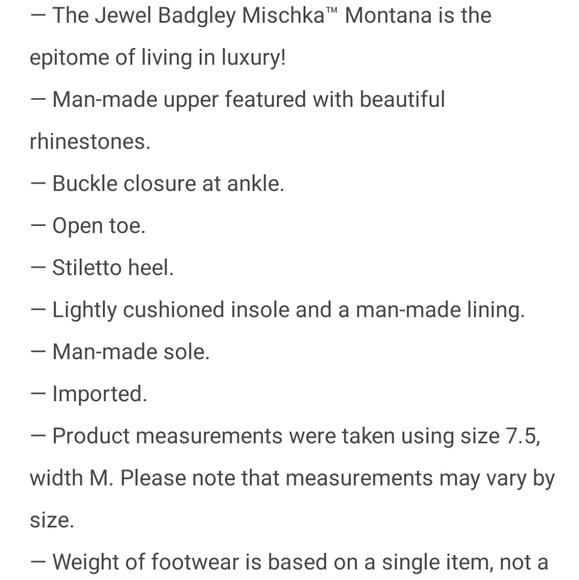 — The Jewel Badgley Mischka™ Montana is the epitome of living in luxury!

— Man-made upper featured with beautiful rhinestones.

— Buckle closure at ankle.

— Open toe.

— Stiletto heel.

— Lightly cushioned insole and a man-made lining.

— Man-made sole.

— Imported.

— Product measurements were taken using size 7.5, width M. Please note that measurements may vary by size.

— Weight of footwear is based on a single item, not a